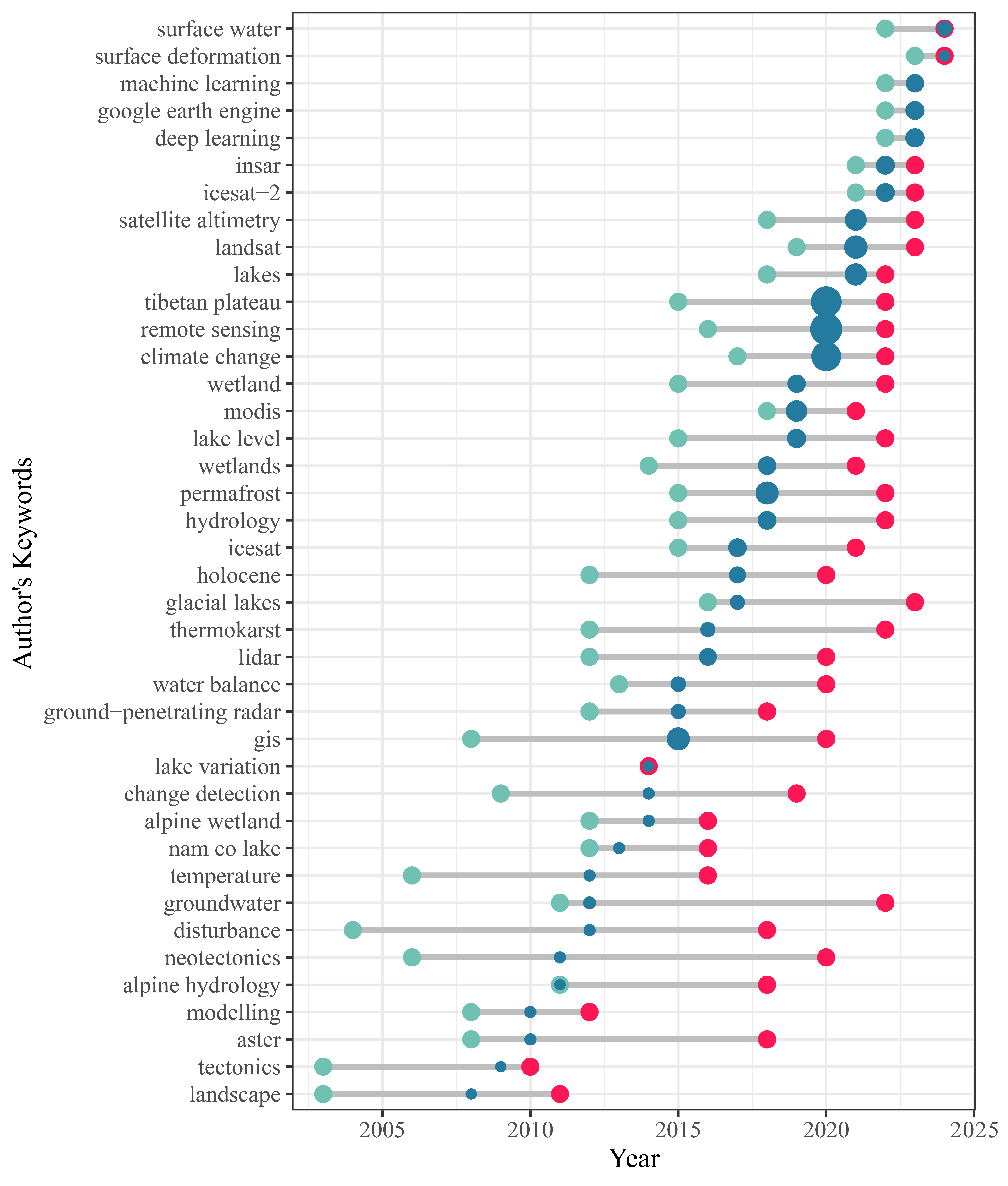 Author's Keywords

surface water
surface deformation
machine learning
google earth engine
deep learning
insar
icesat−2
satellite altimetry
landsat
lakes
tibetan plateau
remote sensing
climate change
wetland
modis
lake level
wetlands
permafrost
hydrology
icesat
holocene
glacial lakes
thermokarst
lidar
water balance
ground−penetrating radar
gis
lake variation
change detection
alpine wetland
nam co lake
temperature
groundwater
disturbance
neotectonics
alpine hydrology
modelling
aster
tectonics
landscape

2005 2010 2015 2020 2025
Year